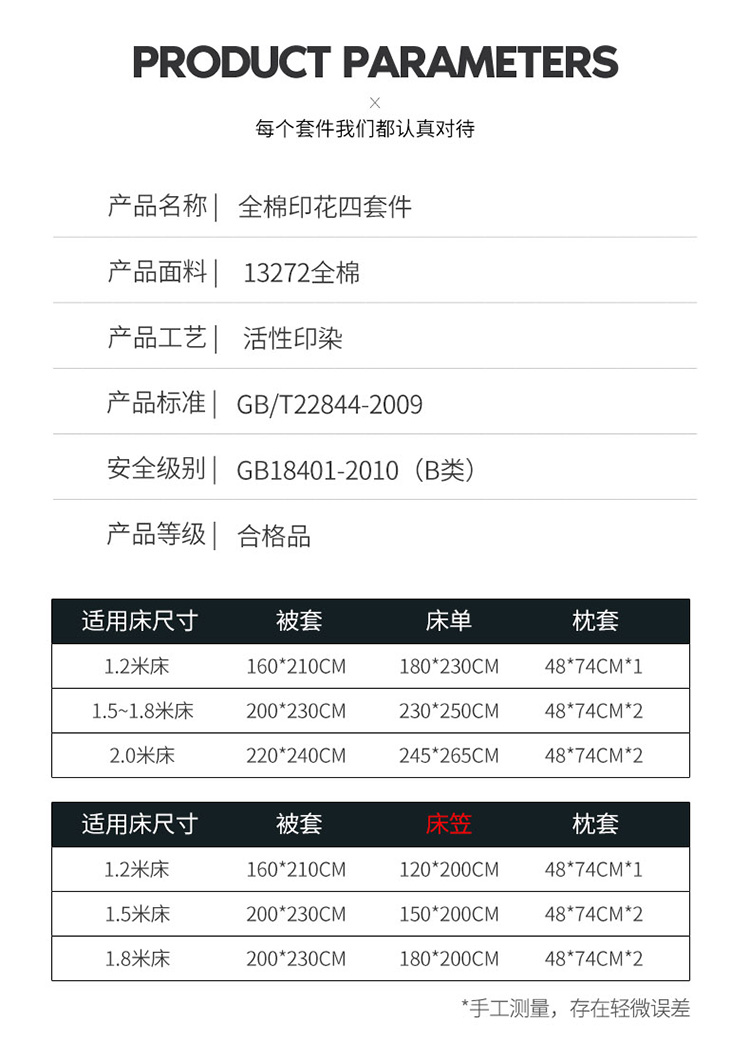 PRODUCT PARAMETERS

×

每个套件我们都认真对待

产品名称| 全棉印花四套件

产品面料| 13272全棉

产品工艺| 活性印染

产品标准| GB/T22844-2009

安全级别| GB18401-2010（B类）

产品等级| 合格品

| 适用床尺寸 | 被套 | 床单 | 枕套 |
|---|---|---|---|
| 1.2米床 | 160*210CM | 180*230CM | 48*74CM*1 |
| 1.5~1.8米床 | 200*230CM | 230*250CM | 48*74CM*2 |
| 2.0米床 | 220*240CM | 245*265CM | 48*74CM*2 |

| 适用床尺寸 | 被套 | 床笠 | 枕套 |
|---|---|---|---|
| 1.2米床 | 160*210CM | 120*200CM | 48*74CM*1 |
| 1.5米床 | 200*230CM | 150*200CM | 48*74CM*2 |
| 1.8米床 | 200*230CM | 180*200CM | 48*74CM*2 |

*手工测量，存在轻微误差